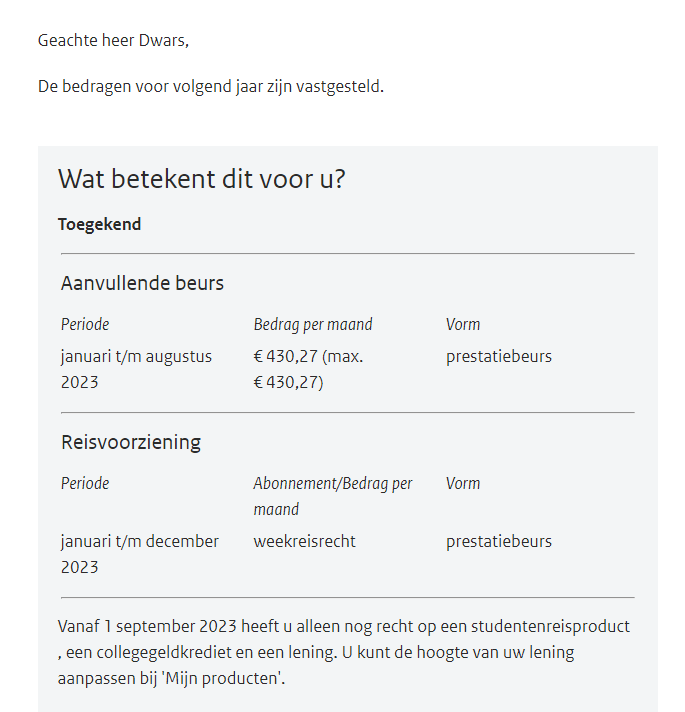 Geachte heer Dwars,

De bedragen voor volgend jaar zijn vastgesteld.

Wat betekent dit voor u?

Toegekend

Aanvullende beurs

| Periode | Bedrag per maand | Vorm |
|---|---|---|
| januari t/m augustus 2023 | € 430,27 (max. € 430,27) | prestatiebeurs |

Reisvoorziening

| Periode | Abonnement/Bedrag per maand | Vorm |
|---|---|---|
| januari t/m december 2023 | weekreisrecht | prestatiebeurs |

Vanaf 1 september 2023 heeft u alleen nog recht op een studentenreisproduct , een collegegeldkrediet en een lening. U kunt de hoogte van uw lening aanpassen bij 'Mijn producten'.